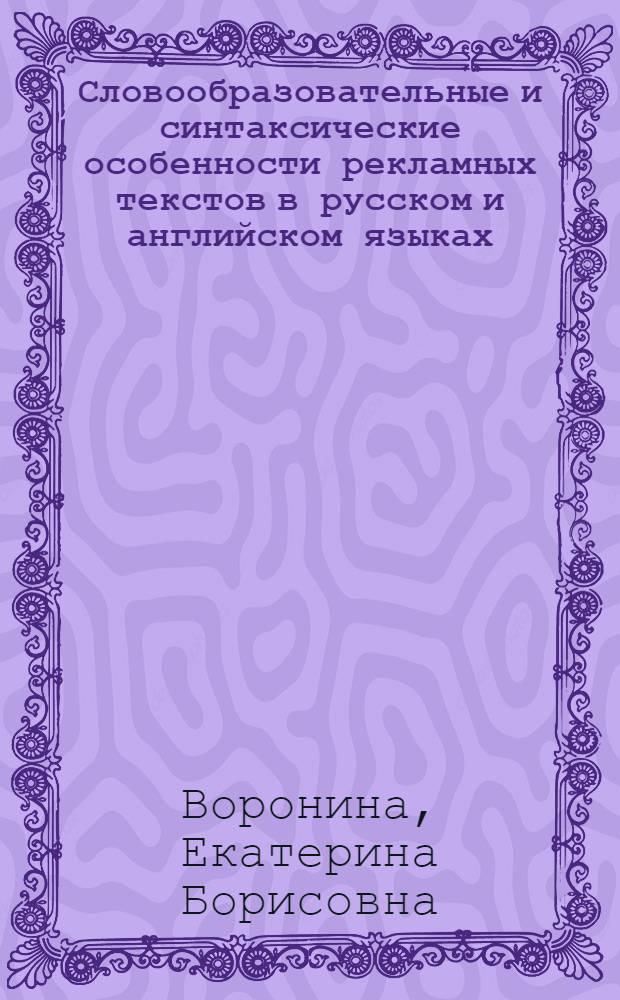 Словообразовательные и синтаксические особенности рекламных текстов в русском и английском языках

Воронина, Екатерина Борисовна